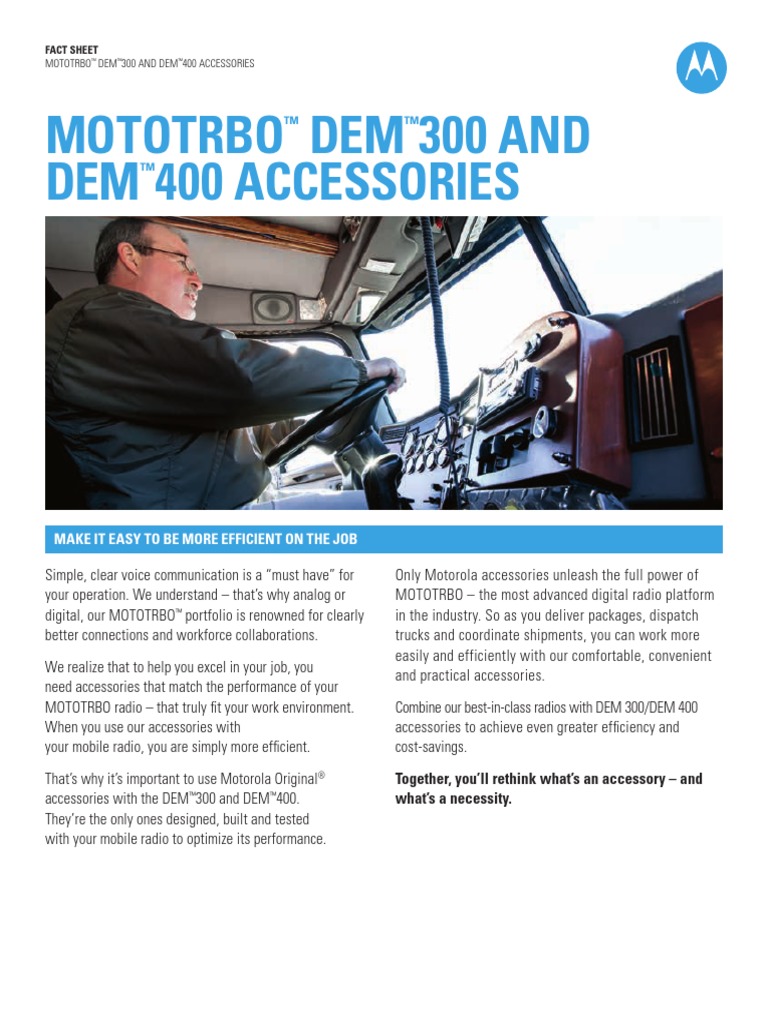 FACT SHEET
MOTOTRBO™ DEM™300 AND DEM™400 ACCESSORIES

MOTOTRBO™ DEM™300 AND DEM™400 ACCESSORIES

MAKE IT EASY TO BE MORE EFFICIENT ON THE JOB

Simple, clear voice communication is a "must have" for your operation. We understand – that's why analog or digital, our MOTOTRBO™ portfolio is renowned for clearly better connections and workforce collaborations.

We realize that to help you excel in your job, you need accessories that match the performance of your MOTOTRBO radio – that truly fit your work environment. When you use our accessories with your mobile radio, you are simply more efficient.

That's why it's important to use Motorola Original® accessories with the DEM™300 and DEM™400. They're the only ones designed, built and tested with your mobile radio to optimize its performance.

Only Motorola accessories unleash the full power of MOTOTRBO – the most advanced digital radio platform in the industry. So as you deliver packages, dispatch trucks and coordinate shipments, you can work more easily and efficiently with our comfortable, convenient and practical accessories.

Combine our best-in-class radios with DEM 300/DEM 400 accessories to achieve even greater efficiency and cost-savings.

Together, you'll rethink what's an accessory – and what's a necessity.